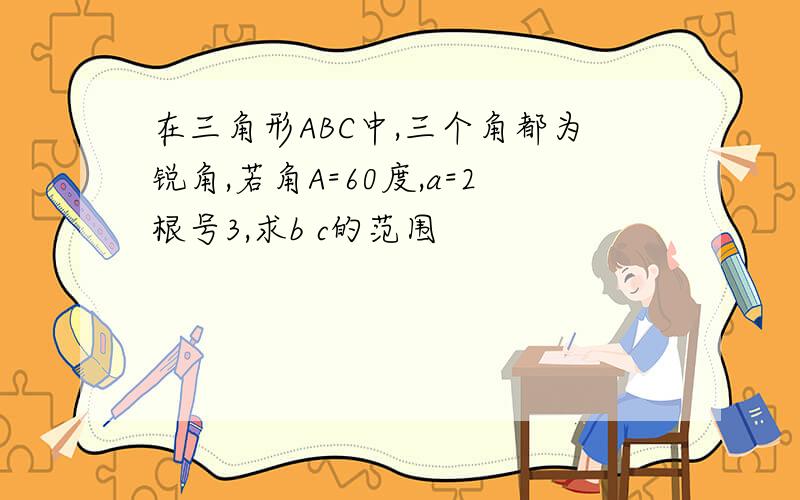 在三角形ABC中,三个角都为锐角,若角A=60度,a=2根号3,求b c的范围